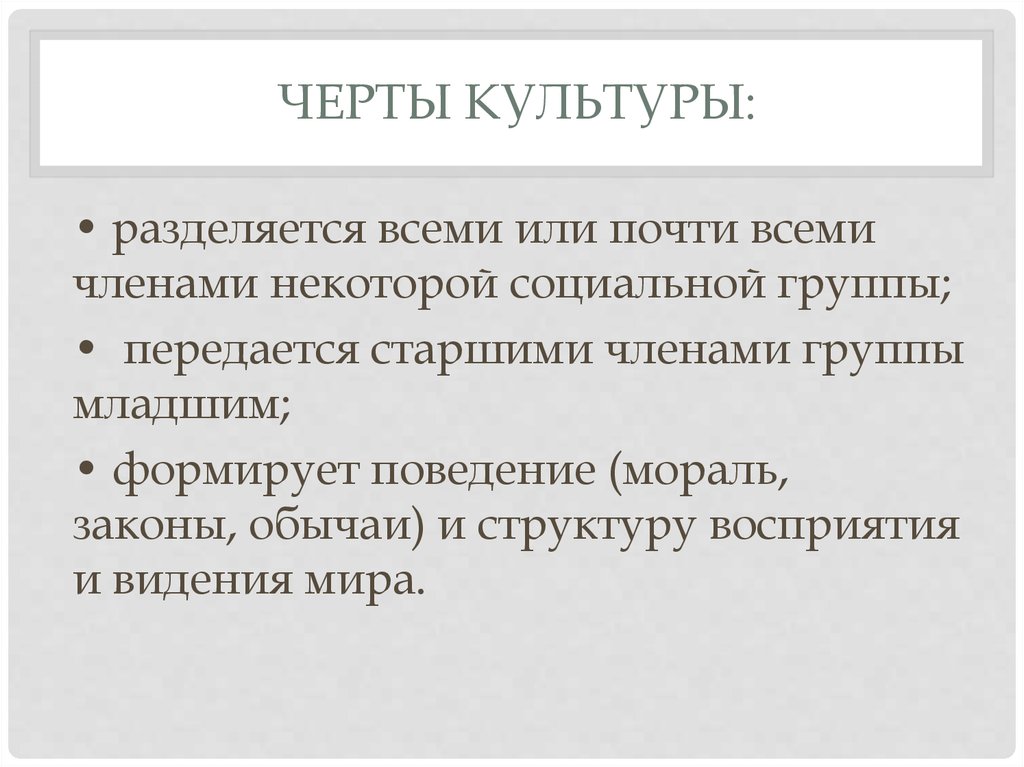 ЧЕРТЫ КУЛЬТУРЫ:

• разделяется всеми или почти всеми членами некоторой социальной группы;

• передается старшими членами группы младшим;

• формирует поведение (мораль, законы, обычаи) и структуру восприятия и видения мира.